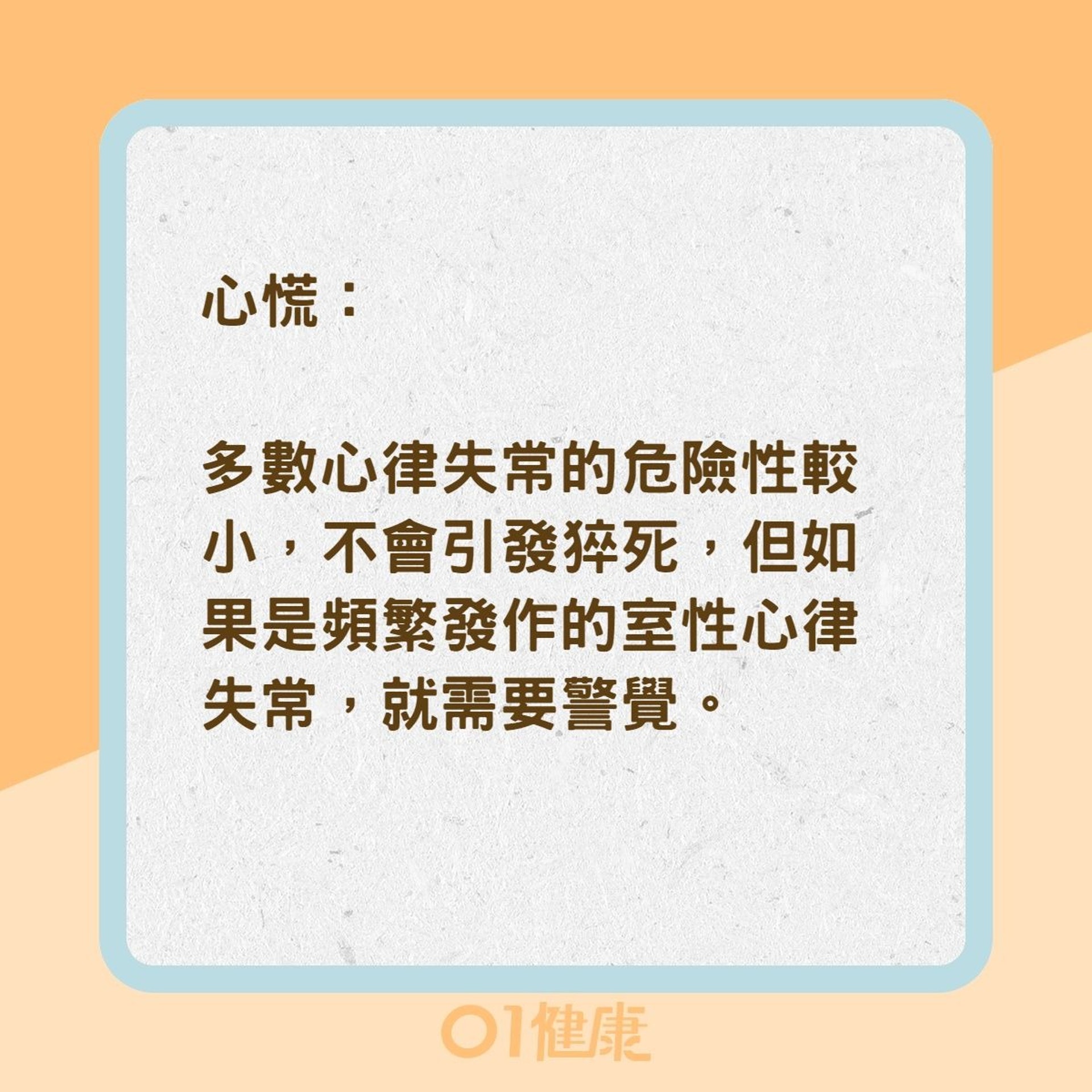 心慌：

多數心律失常的危險性較小，不會引發猝死，但如果是頻繁發作的室性心律失常，就需要警覺。

01健康